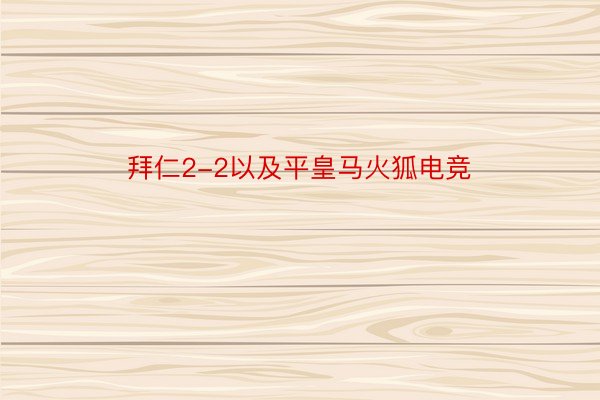 拜仁2-2以及平皇马火狐电竞